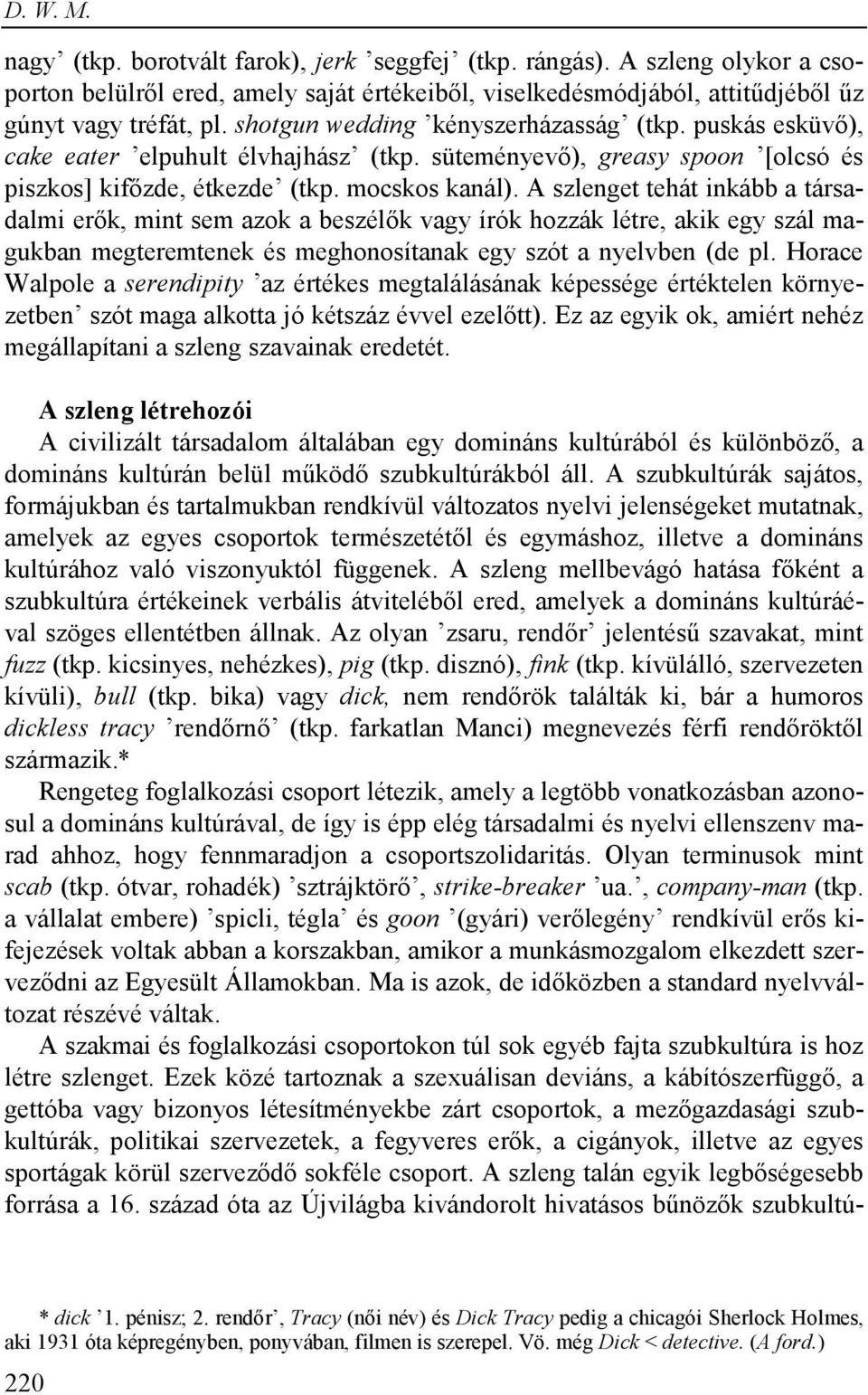 D. W. M.

nagy’ (tkp. borotvált farok), jerk ’seggfej’ (tkp. rángás). A szleng olykor a csoporton belülről ered, amely saját értékeiből, viselkedésmódjából, attitűdjéből űz gúnyt vagy tréfát, pl. shotgun wedding ’kényszerházasság’ (tkp. puskás esküvő), cake eater ’elpuhult élvhajhász’ (tkp. süteményevő), greasy spoon ’[olcsó és piszkos] kifőzde, étkezde’ (tkp. mocskos kanál). A szlenget tehát inkább a társadalmi erők, mint sem azok a beszélők vagy írók hozzák létre, akik egy szál magukban megteremtenek és meghonosítanak egy szót a nyelvben (de pl. Horace Walpole a serendipity ’az értékes megtalálásának képessége értéktelen környezetben’ szót maga alkotta jó kétszáz évvel ezelőtt). Ez az egyik ok, amiért nehéz megállapítani a szleng szavainak eredetét.

A szleng létrehozói

A civilizált társadalom általában egy domináns kultúrából és különböző, a domináns kultúrán belül működő szubkultúrákból áll. A szubkultúrák sajátos, formájukban és tartalmukban rendkívül változatos nyelvi jelenségeket mutatnak, amelyek az egyes csoportok természetétől és egymáshoz, illetve a domináns kultúrához való viszonyuktól függenek. A szleng mellbevágó hatása főként a szubkultúra értékeinek verbális átviteléből ered, amelyek a domináns kultúráéval szöges ellentétben állnak. Az olyan ’zsaru, rendőr’ jelentésű szavakat, mint fuzz (tkp. kicsinyes, nehézkes), pig (tkp. disznó), fink (tkp. kívülálló, szervezeten kívüli), bull (tkp. bika) vagy dick, nem rendőrök találták ki, bár a humoros dickless tracy ’rendőrnő’ (tkp. farkatlan Manci) megnevezés férfi rendőröktől származik.*

Rengeteg foglalkozási csoport létezik, amely a legtöbb vonatkozásban azonosul a domináns kultúrával, de így is épp elég társadalmi és nyelvi ellenszenv marad ahhoz, hogy fennmaradjon a csoportszolidaritás. Olyan terminusok mint scab (tkp. ótvar, rohadék) ’sztrájktörő’, strike-breaker ’ua.’, company-man (tkp. a vállalat embere) ’spicli, tégla’ és goon ’(gyári) verőlegény’ rendkívül erős kifejezések voltak abban a korszakban, amikor a munkásmozgalom elkezdett szerveződni az Egyesült Államokban. Ma is azok, de időközben a standard nyelvváltozat részévé váltak.

A szakmai és foglalkozási csoportokon túl sok egyéb fajta szubkultúra is hoz létre szlenget. Ezek közé tartoznak a szexuálisan deviáns, a kábítószerfüggő, a gettóba vagy bizonyos létesítményekbe zárt csoportok, a mezőgazdasági szubkultúrák, politikai szervezetek, a fegyveres erők, a cigányok, illetve az egyes sportágak körül szerveződő sokféle csoport. A szleng talán egyik legbőségesebb forrása a 16. század óta az Újvilágba kivándorolt hivatásos bűnözők szubkultú-

* dick ’1. pénisz; 2. rendőr’, Tracy (női név) és Dick Tracy pedig a chicagói Sherlock Holmes, aki 1931 óta képregényben, ponyvában, filmen is szerepel. Vö. még Dick < detective. (A ford.)

220